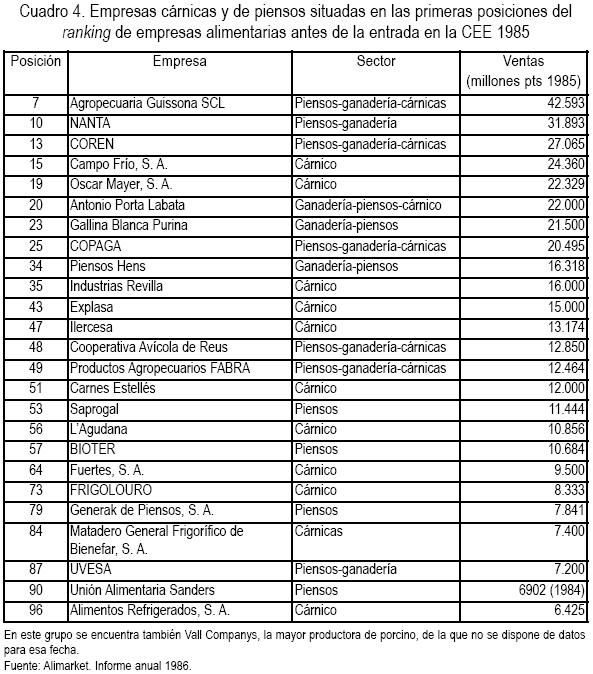 Cuadro 4. Empresas cárnicas y de piensos situadas en las primeras posiciones del ranking de empresas alimentarias antes de la entrada en la CEE 1985

| Posición | Empresa | Sector | Ventas (millones pts 1985) |
|---|---|---|---|
| 7 | Agropecuaria Guissona SCL | Piensos-ganadería-cárnicas | 42.593 |
| 10 | NANTA | Piensos-ganadería | 31.893 |
| 13 | COREN | Piensos-ganadería-cárnicas | 27.065 |
| 15 | Campo Frío, S. A. | Cárnico | 24.360 |
| 19 | Oscar Mayer, S. A. | Cárnico | 22.329 |
| 20 | Antonio Porta Labata | Ganadería-piensos-cárnico | 22.000 |
| 23 | Gallina Blanca Purina | Ganadería-piensos | 21.500 |
| 25 | COPAGA | Piensos-ganadería-cárnicas | 20.495 |
| 34 | Piensos Hens | Ganadería-piensos | 16.318 |
| 35 | Industrias Revilla | Cárnico | 16.000 |
| 43 | Explasa | Cárnico | 15.000 |
| 47 | Ilercesa | Cárnico | 13.174 |
| 48 | Cooperativa Avícola de Reus | Piensos-ganadería-cárnicas | 12.850 |
| 49 | Productos Agropecuarios FABRA | Piensos-ganadería-cárnicas | 12.464 |
| 51 | Carnes Estellés | Cárnico | 12.000 |
| 53 | Saprogal | Piensos | 11.444 |
| 56 | L'Agudana | Cárnico | 10.856 |
| 57 | BIOTER | Piensos | 10.684 |
| 64 | Fuertes, S. A. | Cárnico | 9.500 |
| 73 | FRIGOLOURO | Cárnico | 8.333 |
| 79 | Generak de Piensos, S. A. | Piensos | 7.841 |
| 84 | Matadero General Frigorífico de Bienefar, S. A. | Cárnicas | 7.400 |
| 87 | UVESA | Piensos-ganadería | 7.200 |
| 90 | Unión Alimentaria Sanders | Piensos | 6902 (1984) |
| 96 | Alimentos Refrigerados, S. A. | Cárnico | 6.425 |

En este grupo se encuentra también Vall Companys, la mayor productora de porcino, de la que no se dispone de datos para esa fecha.
Fuente: Alimarket. Informe anual 1986.